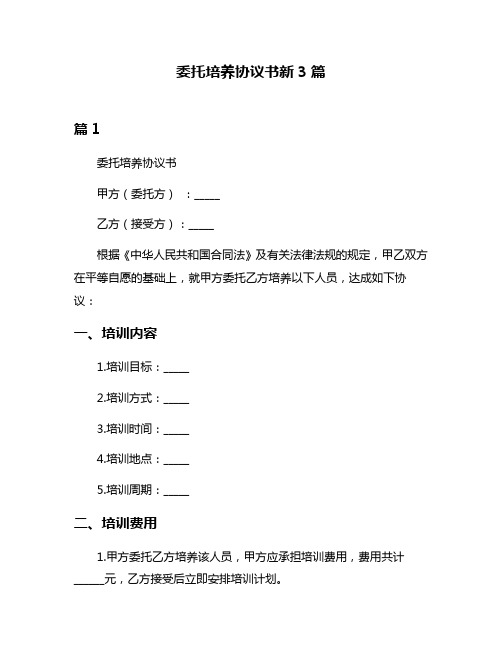 委托培养协议书新 3 篇

篇 1

委托培养协议书

甲方（委托方）：_____

乙方（接受方）：_____

根据《中华人民共和国合同法》及有关法律法规的规定，甲乙双方在平等自愿的基础上，就甲方委托乙方培养以下人员，达成如下协议：

一、培训内容

1.培训目标：_____

2.培训方式：_____

3.培训时间：_____

4.培训地点：_____

5.培训周期：_____

二、培训费用

1.甲方委托乙方培养该人员，甲方应承担培训费用，费用共计_____元，乙方接受后立即安排培训计划。